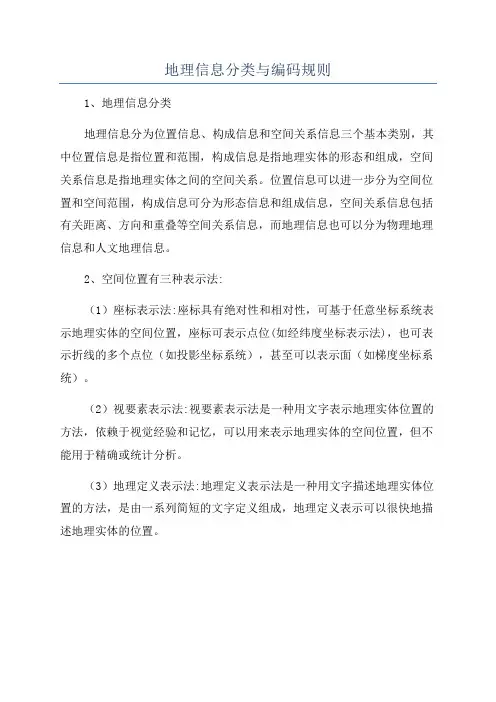 地理信息分类与编码规则

1、地理信息分类

地理信息分为位置信息、构成信息和空间关系信息三个基本类别，其中位置信息是指位置和范围，构成信息是指地理实体的形态和组成，空间关系信息是指地理实体之间的空间关系。位置信息可以进一步分为空间位置和空间范围，构成信息可分为形态信息和组成信息，空间关系信息包括有关距离、方向和重叠等空间关系信息，而地理信息也可以分为物理地理信息和人文地理信息。

2、空间位置有三种表示法:

（1）座标表示法:座标具有绝对性和相对性，可基于任意坐标系统表示地理实体的空间位置，座标可表示点位(如经纬度坐标表示法)，也可表示折线的多个点位（如投影坐标系统），甚至可以表示面（如梯度坐标系统）。

（2）视要素表示法:视要素表示法是一种用文字表示地理实体位置的方法，依赖于视觉经验和记忆，可以用来表示地理实体的空间位置，但不能用于精确或统计分析。

（3）地理定义表示法:地理定义表示法是一种用文字描述地理实体位置的方法，是由一系列简短的文字定义组成，地理定义表示可以很快地描述地理实体的位置。